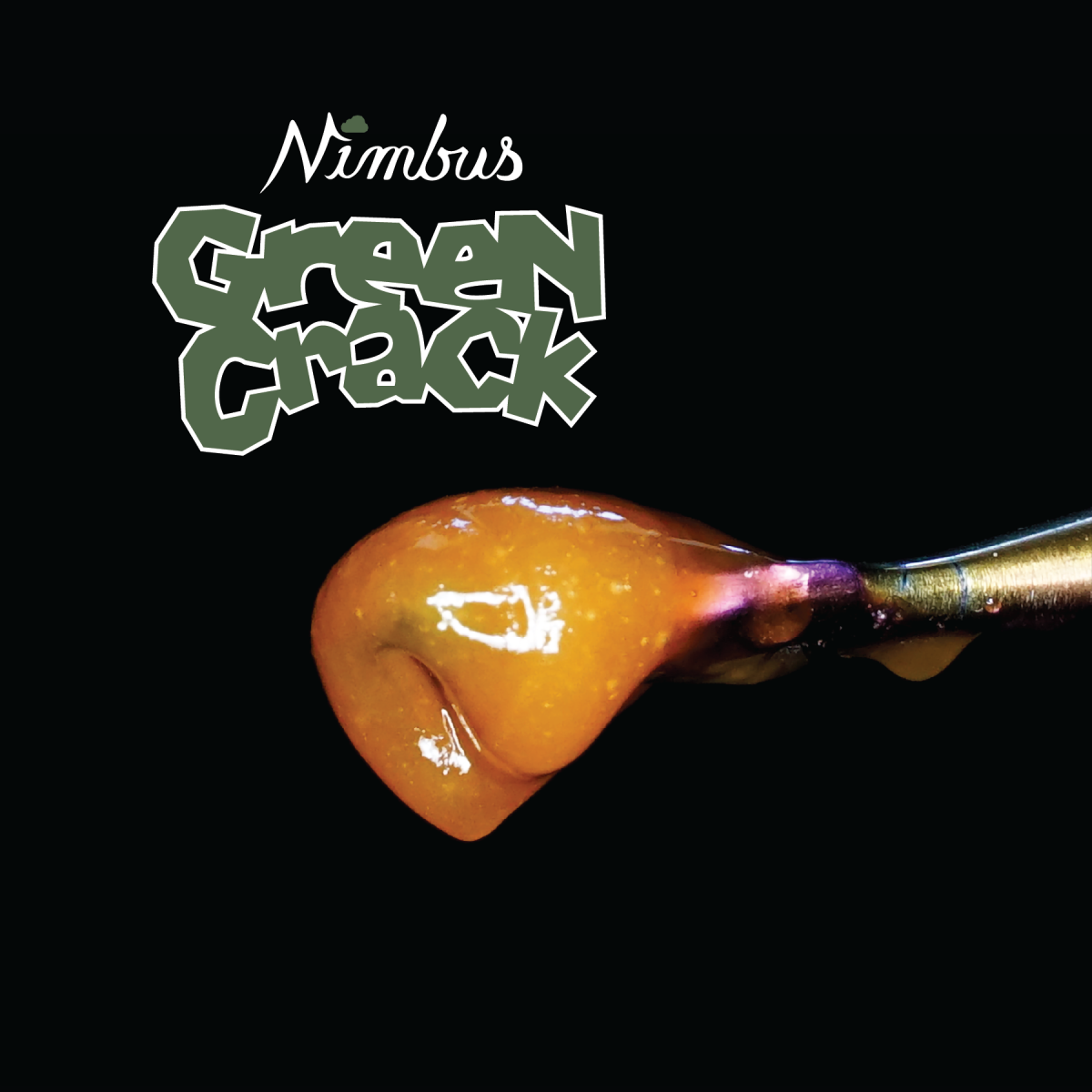 Nimbus

Green
Crack